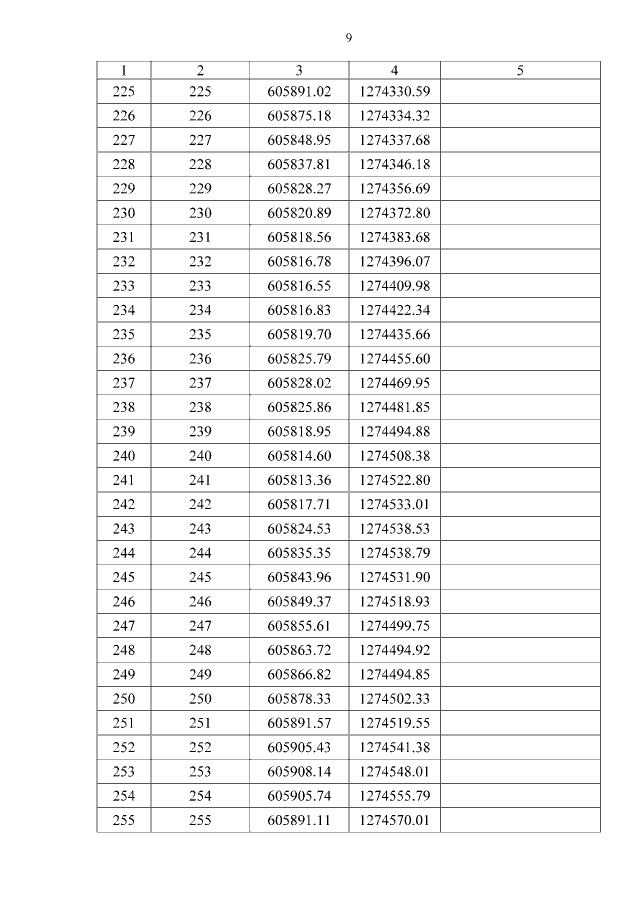 9

| 1 | 2 | 3 | 4 | 5 |
|---|---|---|---|---|
| 225 | 225 | 605891.02 | 1274330.59 | |
| 226 | 226 | 605875.18 | 1274334.32 | |
| 227 | 227 | 605848.95 | 1274337.68 | |
| 228 | 228 | 605837.81 | 1274346.18 | |
| 229 | 229 | 605828.27 | 1274356.69 | |
| 230 | 230 | 605820.89 | 1274372.80 | |
| 231 | 231 | 605818.56 | 1274383.68 | |
| 232 | 232 | 605816.78 | 1274396.07 | |
| 233 | 233 | 605816.55 | 1274409.98 | |
| 234 | 234 | 605816.83 | 1274422.34 | |
| 235 | 235 | 605819.70 | 1274435.66 | |
| 236 | 236 | 605825.79 | 1274455.60 | |
| 237 | 237 | 605828.02 | 1274469.95 | |
| 238 | 238 | 605825.86 | 1274481.85 | |
| 239 | 239 | 605818.95 | 1274494.88 | |
| 240 | 240 | 605814.60 | 1274508.38 | |
| 241 | 241 | 605813.36 | 1274522.80 | |
| 242 | 242 | 605817.71 | 1274533.01 | |
| 243 | 243 | 605824.53 | 1274538.53 | |
| 244 | 244 | 605835.35 | 1274538.79 | |
| 245 | 245 | 605843.96 | 1274531.90 | |
| 246 | 246 | 605849.37 | 1274518.93 | |
| 247 | 247 | 605855.61 | 1274499.75 | |
| 248 | 248 | 605863.72 | 1274494.92 | |
| 249 | 249 | 605866.82 | 1274494.85 | |
| 250 | 250 | 605878.33 | 1274502.33 | |
| 251 | 251 | 605891.57 | 1274519.55 | |
| 252 | 252 | 605905.43 | 1274541.38 | |
| 253 | 253 | 605908.14 | 1274548.01 | |
| 254 | 254 | 605905.74 | 1274555.79 | |
| 255 | 255 | 605891.11 | 1274570.01 | |